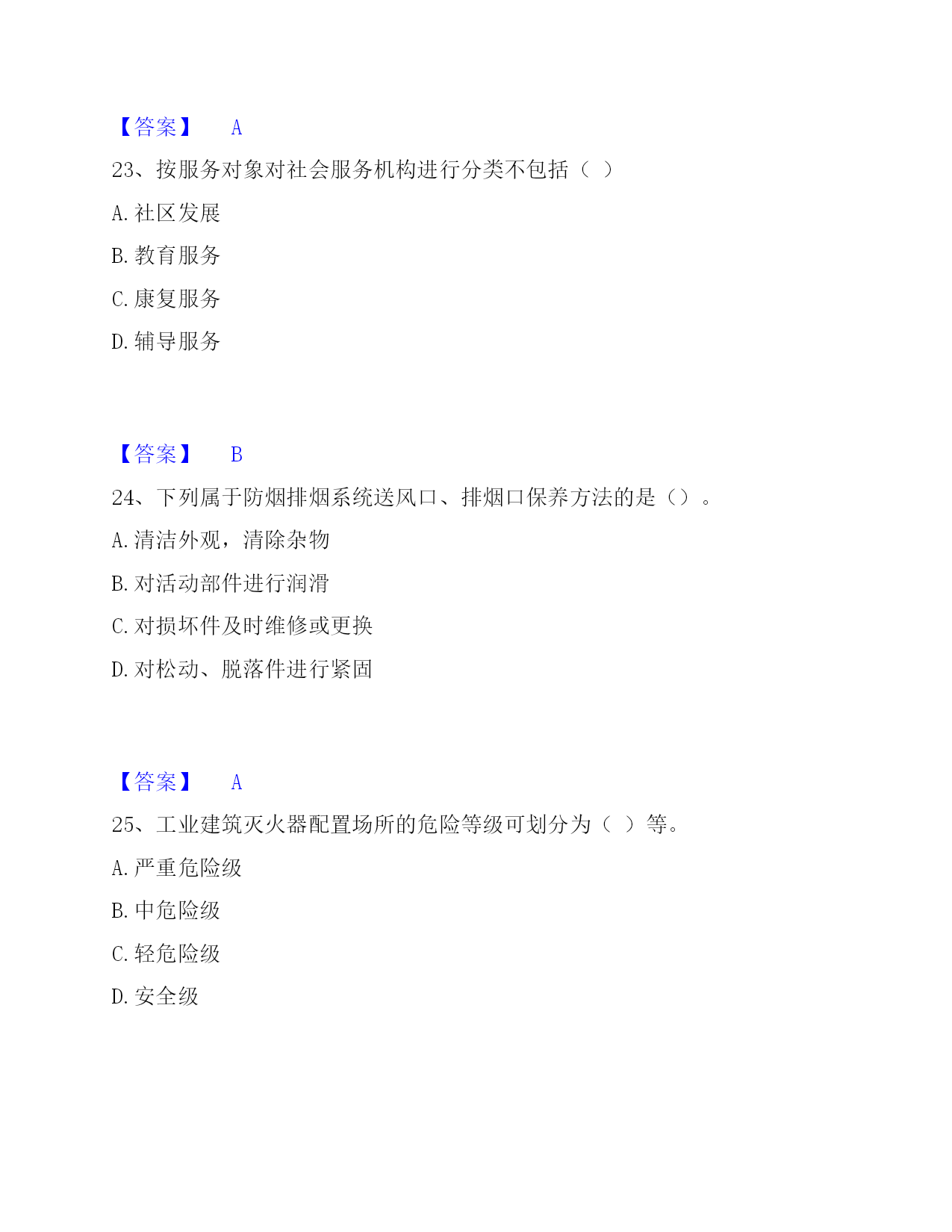 【答案】 A

23、按服务对象对社会服务机构进行分类不包括（ ）

A. 社区发展

B. 教育服务

C. 康复服务

D. 辅导服务

【答案】 B

24、下列属于防烟排烟系统送风口、排烟口保养方法的是（）。

A. 清洁外观，清除杂物

B. 对活动部件进行润滑

C. 对损坏件及时维修或更换

D. 对松动、脱落件进行紧固

【答案】 A

25、工业建筑灭火器配置场所的危险等级可划分为（ ）等。

A. 严重危险级

B. 中危险级

C. 轻危险级

D. 安全级